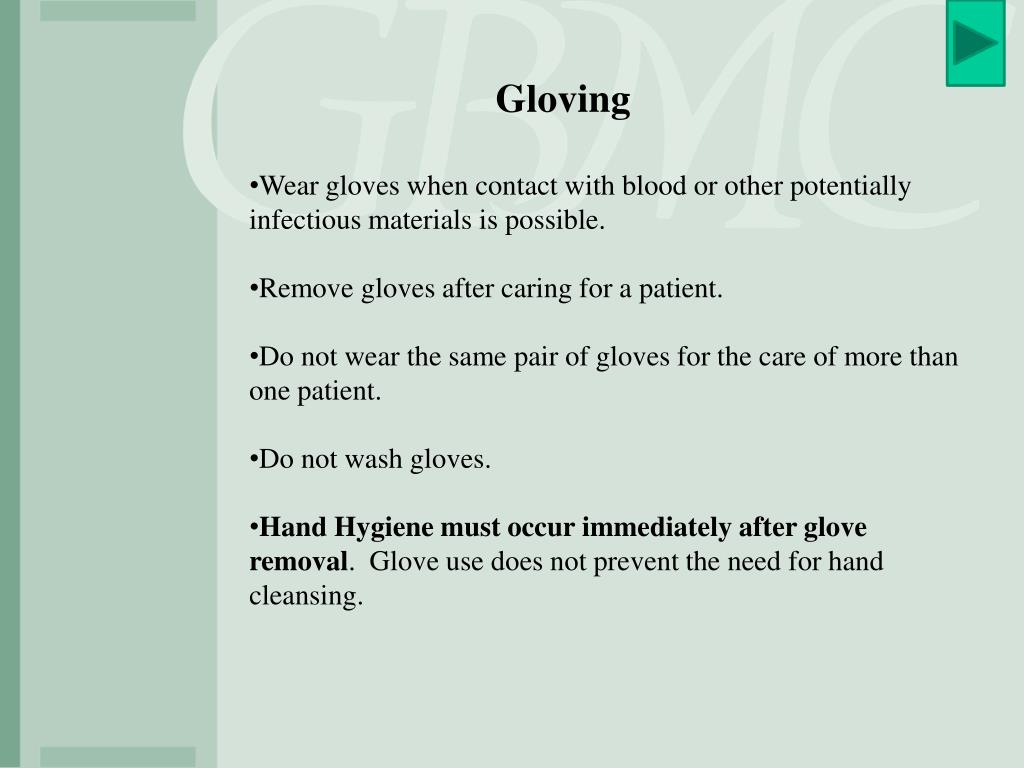 GBMC

Gloving

•Wear gloves when contact with blood or other potentially infectious materials is possible.

•Remove gloves after caring for a patient.

•Do not wear the same pair of gloves for the care of more than one patient.

•Do not wash gloves.

•Hand Hygiene must occur immediately after glove removal. Glove use does not prevent the need for hand cleansing.